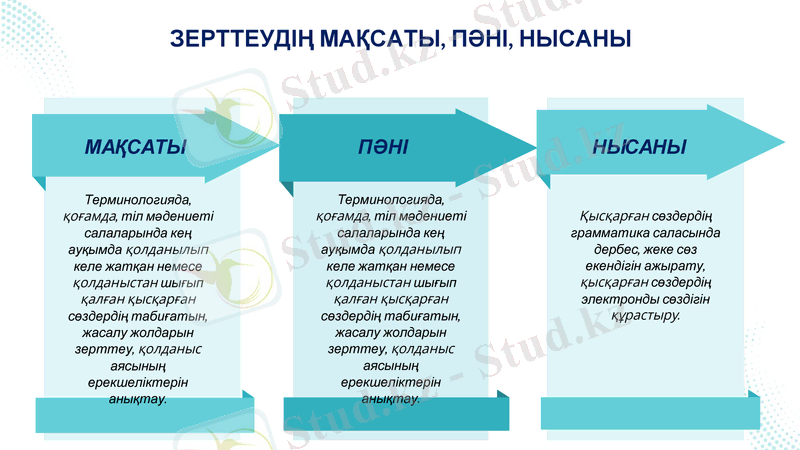 ЗЕРТТЕУДІҢ МАҚСАТЫ, ПӘНІ, НЫСАНЫ

МАҚСАТЫ

Терминологияда, қоғамда, тіл мәдениеті салаларында кең ауқымда қолданылып келе жатқан немесе қолданыстан шығып қалған қысқарған сөздердің табиғатын, жасалу жолдарын зерттеу, қолданыс аясының ерекшеліктерін анықтау.

ПӘНІ

Терминологияда, қоғамда, тіл мәдениеті салаларында кең ауқымда қолданылып келе жатқан немесе қолданыстан шығып қалған қысқарған сөздердің табиғатын, жасалу жолдарын зерттеу, қолданыс аясының ерекшеліктерін анықтау.

НЫСАНЫ

Қысқарған сөздердің грамматика саласында дербес, жеке сөз екендігін ажырату, қысқарған сөздердің электронды сөздігін құрастыру.

Stud.kz - Stud.kz